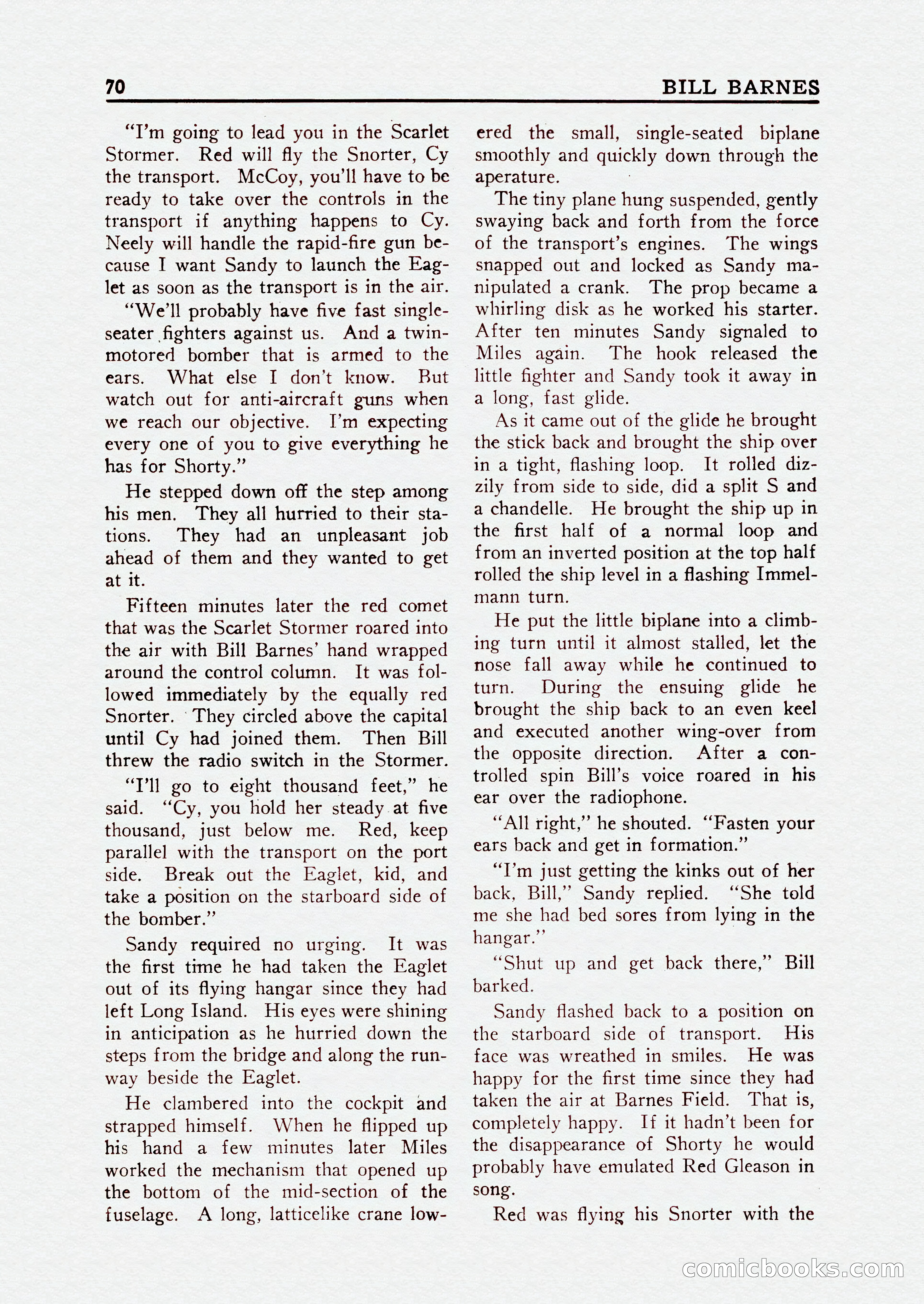 70 BILL BARNES

"I'm going to lead you in the Scarlet Stormer. Red will fly the Snorter, Cy the transport. McCoy, you'll have to be ready to take over the controls in the transport if anything happens to Cy. Neely will handle the rapid-fire gun because I want Sandy to launch the Eaglet as soon as the transport is in the air.

"We'll probably have five fast single-seater fighters against us. And a twin-motored bomber that is armed to the ears. What else I don't know. But watch out for anti-aircraft guns when we reach our objective. I'm expecting every one of you to give everything he has for Shorty."

He stepped down off the step among his men. They all hurried to their stations. They had an unpleasant job ahead of them and they wanted to get at it.

Fifteen minutes later the red comet that was the Scarlet Stormer roared into the air with Bill Barnes' hand wrapped around the control column. It was followed immediately by the equally red Snorter. They circled above the capital until Cy had joined them. Then Bill threw the radio switch in the Stormer.

"I'll go to eight thousand feet," he said. "Cy, you hold her steady at five thousand, just below me. Red, keep parallel with the transport on the port side. Break out the Eaglet, kid, and take a position on the starboard side of the bomber."

Sandy required no urging. It was the first time he had taken the Eaglet out of its flying hangar since they had left Long Island. His eyes were shining in anticipation as he hurried down the steps from the bridge and along the runway beside the Eaglet.

He clambered into the cockpit and strapped himself. When he flipped up his hand a few minutes later Miles worked the mechanism that opened up the bottom of the mid-section of the fuselage. A long, latticelike crane lowered the small, single-seated biplane smoothly and quickly down through the aperature.

The tiny plane hung suspended, gently swaying back and forth from the force of the transport's engines. The wings snapped out and locked as Sandy manipulated a crank. The prop became a whirling disk as he worked his starter. After ten minutes Sandy signaled to Miles again. The hook released the little fighter and Sandy took it away in a long, fast glide.

As it came out of the glide he brought the stick back and brought the ship over in a tight, flashing loop. It rolled dizzily from side to side, did a split S and a chandelle. He brought the ship up in the first half of a normal loop and from an inverted position at the top half rolled the ship level in a flashing Immelmann turn.

He put the little biplane into a climbing turn until it almost stalled, let the nose fall away while he continued to turn. During the ensuing glide he brought the ship back to an even keel and executed another wing-over from the opposite direction. After a controlled spin Bill's voice roared in his ear over the radiophone.

"All right," he shouted. "Fasten your ears back and get in formation."

"I'm just getting the kinks out of her back, Bill," Sandy replied. "She told me she had bed sores from lying in the hangar."

"Shut up and get back there," Bill barked.

Sandy flashed back to a position on the starboard side of transport. His face was wreathed in smiles. He was happy for the first time since they had taken the air at Barnes Field. That is, completely happy. If it hadn't been for the disappearance of Shorty he would probably have emulated Red Gleason in song.

Red was flying his Snorter with the

comicbooks.com